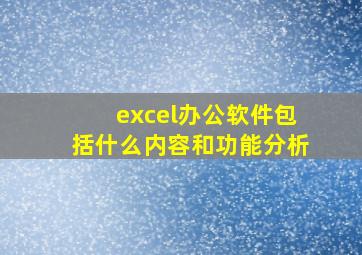 excel办公软件包括什么内容和功能分析